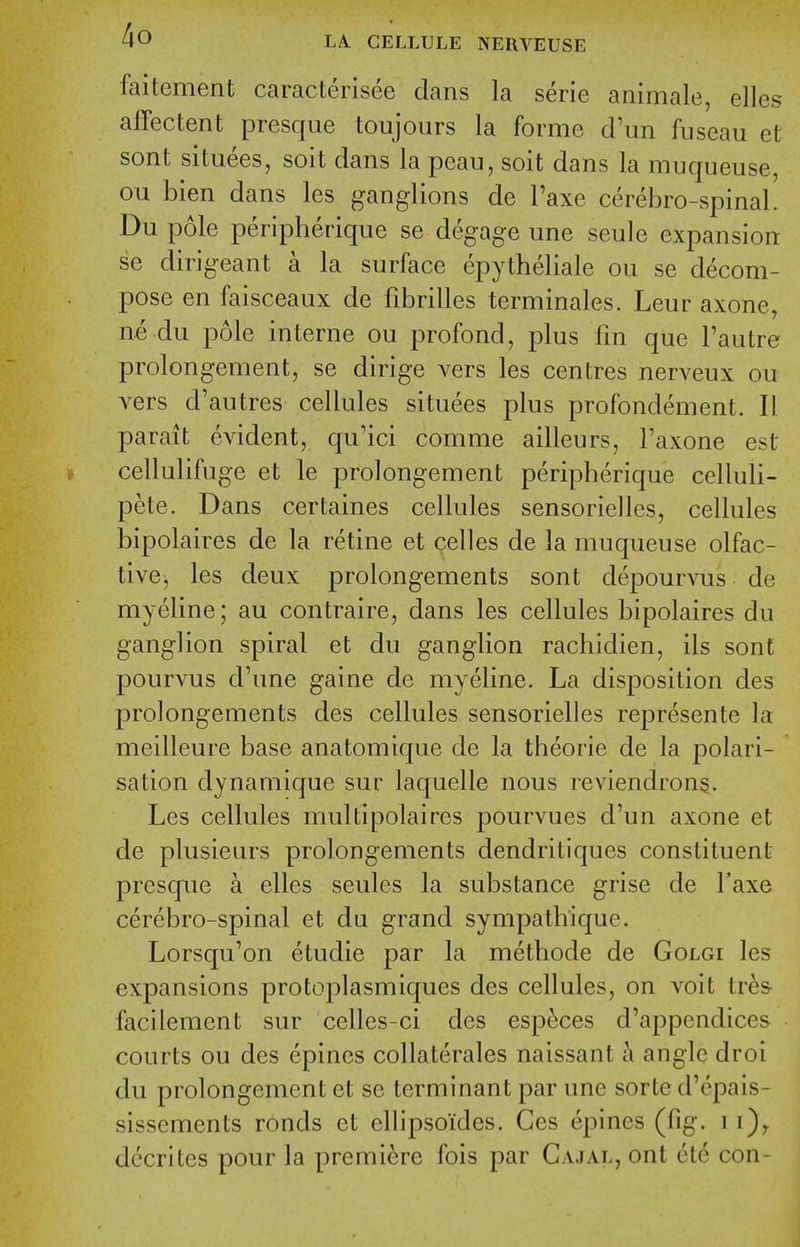 40 LA CELLULE NERVEUSE

faitement caractérisée dans la série animale, elles affectent presque toujours la forme d'un fuseau et sont situées, soit dans la peau, soit dans la muqueuse, ou bien dans les ganglions de l'axe cérébro-spinal. Du pôle périphérique se dégage une seule expansion se dirigeant à la surface épythéliale ou se décompose en faisceaux de fibrilles terminales. Leur axone, né du pôle interne ou profond, plus fin que l'autre prolongement, se dirige vers les centres nerveux ou vers d'autres cellules situées plus profondément. Il paraît évident, qu'ici comme ailleurs, l'axone est cellulifuge et le prolongement périphérique cellulipète. Dans certaines cellules sensorielles, cellules bipolaires de la rétine et celles de la muqueuse olfactive, les deux prolongements sont dépourvus de myéline; au contraire, dans les cellules bipolaires du ganglion spiral et du ganglion rachidien, ils sont pourvus d'une gaine de myéline. La disposition des prolongements des cellules sensorielles représente la meilleure base anatomique de la théorie de la polarisation dynamique sur laquelle nous reviendrons.

Les cellules multipolaires pourvues d'un axone et de plusieurs prolongements dendritiques constituent presque à elles seules la substance grise de l'axe cérébro-spinal et du grand sympathique.

Lorsqu'on étudie par la méthode de Golgi les expansions protoplasmiques des cellules, on voit très facilement sur celles-ci des espèces d'appendices courts ou des épines collatérales naissant à angle droi du prolongement et se terminant par une sorte d'épaississements ronds et ellipsoïdes. Ces épines (fig. 11), décrites pour la première fois par Cajal, ont été con-